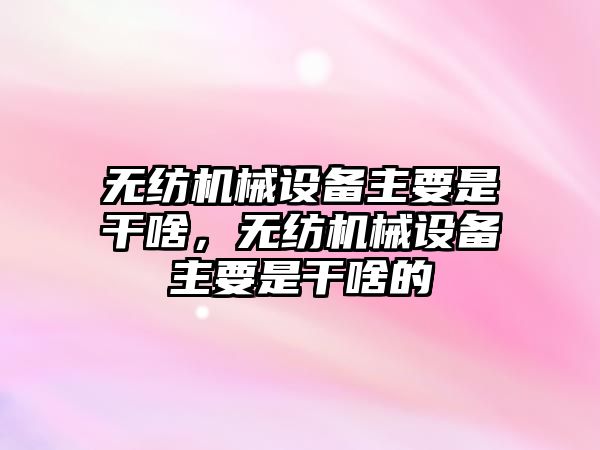 无纺机械设备主要是干啥，无纺机械设备主要是干啥的